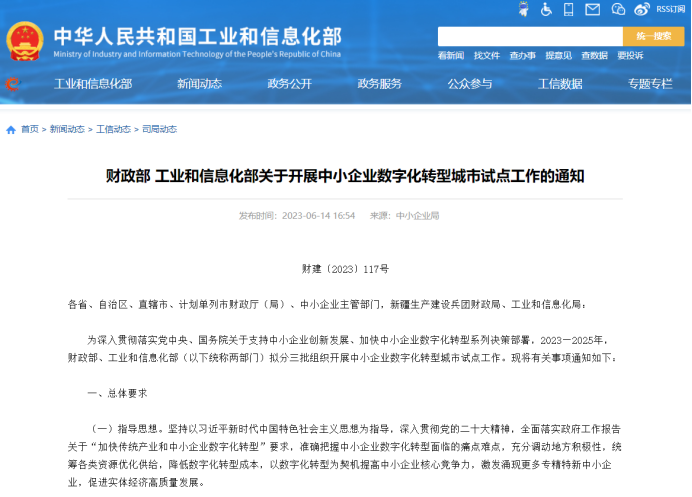 RSS订阅

中华人民共和国工业和信息化部
Ministry of Industry and Information Technology of the People's Republic of China

统一搜索

看新闻 找文件 查办事 提意见 查数据 要投诉

工业和信息化部 新闻动态 政务公开 政务服务 公众参与 工信数据 专题专栏

首页 > 新闻动态 > 工信动态 > 司局动态

财政部 工业和信息化部关于开展中小企业数字化转型城市试点工作的通知

发布时间：2023-06-14 16:54 来源：中小企业局

财建〔2023〕117号

各省、自治区、直辖市、计划单列市财政厅（局）、中小企业主管部门，新疆生产建设兵团财政局、工业和信息化局：

为深入贯彻落实党中央、国务院关于支持中小企业创新发展、加快中小企业数字化转型系列决策部署，2023—2025年，财政部、工业和信息化部（以下统称两部门）拟分三批组织开展中小企业数字化转型城市试点工作。现将有关事项通知如下：

一、总体要求

（一）指导思想。坚持以习近平新时代中国特色社会主义思想为指导，深入贯彻党的二十大精神，全面落实政府工作报告关于“加快传统产业和中小企业数字化转型”要求，准确把握中小企业数字化转型面临的痛点难点，充分调动地方积极性，统筹各类资源优化供给，降低数字化转型成本，以数字化转型为契机提高中小企业核心竞争力，激发涌现更多专精特新中小企业，促进实体经济高质量发展。